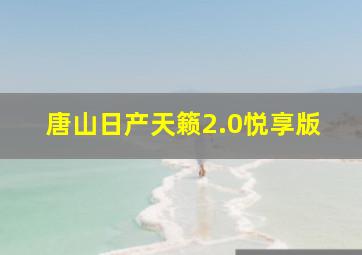 唐山日产天籁2.0悦享版